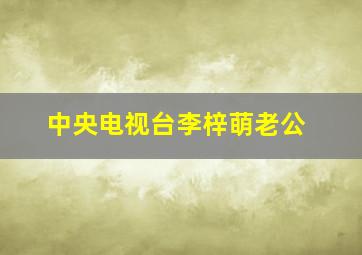 中央电视台李梓萌老公